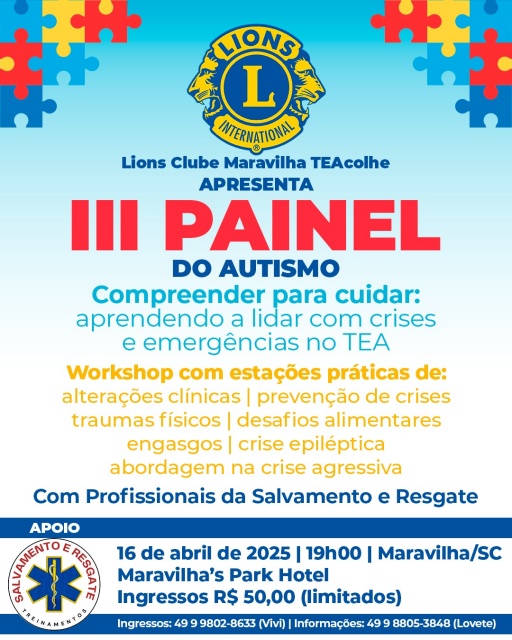 LIONS
L
INTERNATIONAL

Lions Clube Maravilha TEAcolhe
APRESENTA
III PAINEL
DO AUTISMO
Compreender para cuidar:
aprendendo a lidar com crises e emergências no TEA

Workshop com estações práticas de:
alterações clínicas | prevenção de crises
traumas físicos | desafios alimentares
engasgos | crise epiléptica
abordagem na crise agressiva

Com Profissionais da Salvamento e Resgate

APOIO

SALVAMENTO E RESGATE
TREINAMENTOS

16 de abril de 2025 | 19h00 | Maravilha/SC
Maravilha's Park Hotel
Ingressos R$ 50,00 (limitados)

Ingressos: 49 9 9802-8633 (Vivi) | Informações: 49 9 8805-3848 (Lovete)